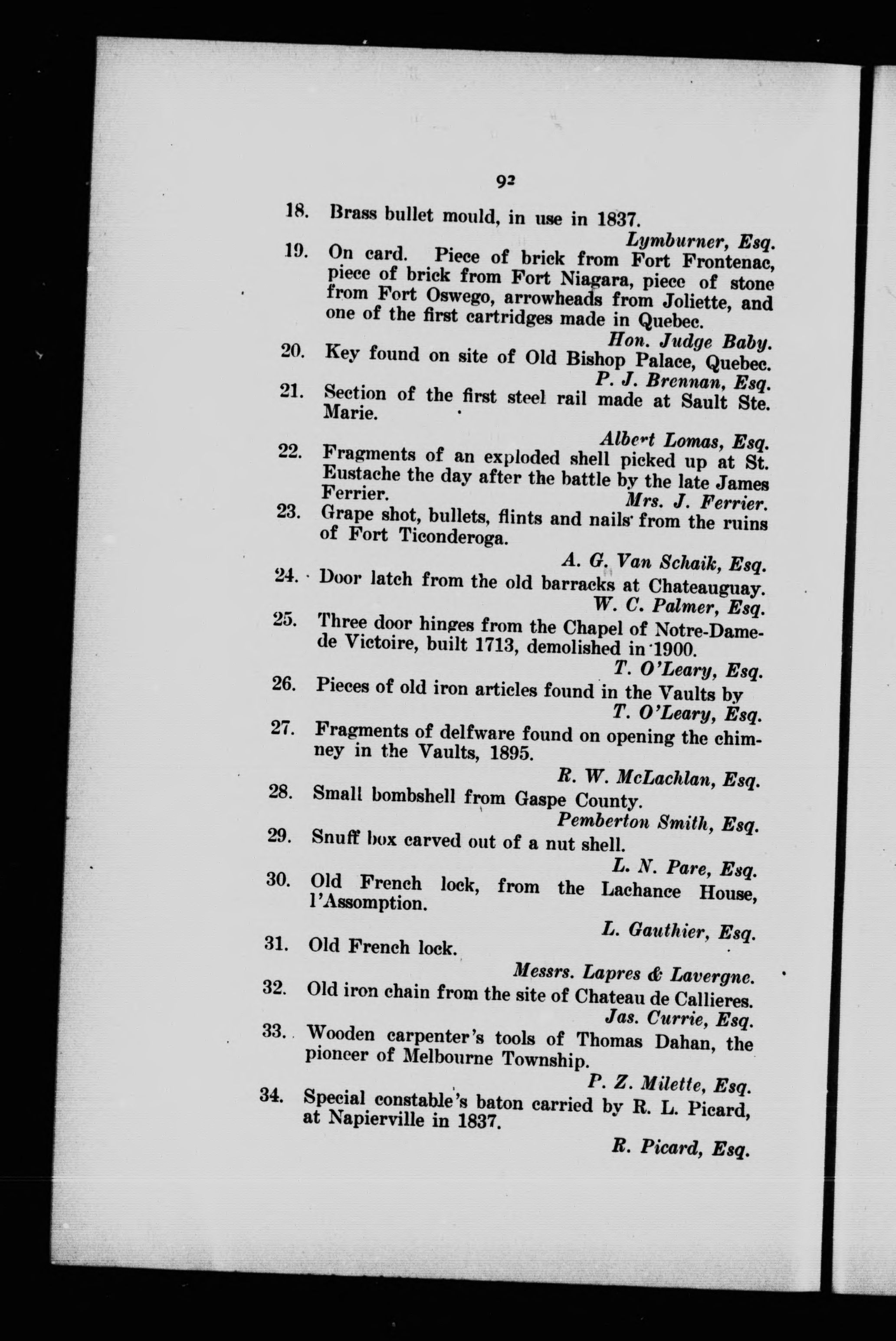 92

18. Brass bullet mould, in use in 1837.
Lymburner, Esq.

19. On card. Piece of brick from Fort Frontenac, piece of brick from Fort Niagara, piece of stone from Fort Oswego, arrowheads from Joliette, and one of the first cartridges made in Quebec.
Hon. Judge Baby.

20. Key found on site of Old Bishop Palace, Quebec.
P. J. Brennan, Esq.

21. Section of the first steel rail made at Sault Ste. Marie.
Albert Lomas, Esq.

22. Fragments of an exploded shell picked up at St. Eustache the day after the battle by the late James Ferrier.
Mrs. J. Ferrier.

23. Grape shot, bullets, flints and nails from the ruins of Fort Ticonderoga.
A. G. Van Schaik, Esq.

24. Door latch from the old barracks at Chateauguay.
W. C. Palmer, Esq.

25. Three door hinges from the Chapel of Notre-Dame-de Victoire, built 1713, demolished in 1900.
T. O'Leary, Esq.

26. Pieces of old iron articles found in the Vaults by
T. O'Leary, Esq.

27. Fragments of delfware found on opening the chimney in the Vaults, 1895.
R. W. McLachlan, Esq.

28. Small bombshell from Gaspe County.
Pemberton Smith, Esq.

29. Snuff box carved out of a nut shell.
L. N. Pare, Esq.

30. Old French lock, from the Lachance House, l'Assomption.
L. Gauthier, Esq.

31. Old French lock.
Messrs. Lapres & Lavergne.

32. Old iron chain from the site of Chateau de Callieres.
Jas. Currie, Esq.

33. Wooden carpenter's tools of Thomas Dahan, the pioneer of Melbourne Township.
P. Z. Milette, Esq.

34. Special constable's baton carried by R. L. Picard, at Napierville in 1837.
R. Picard, Esq.